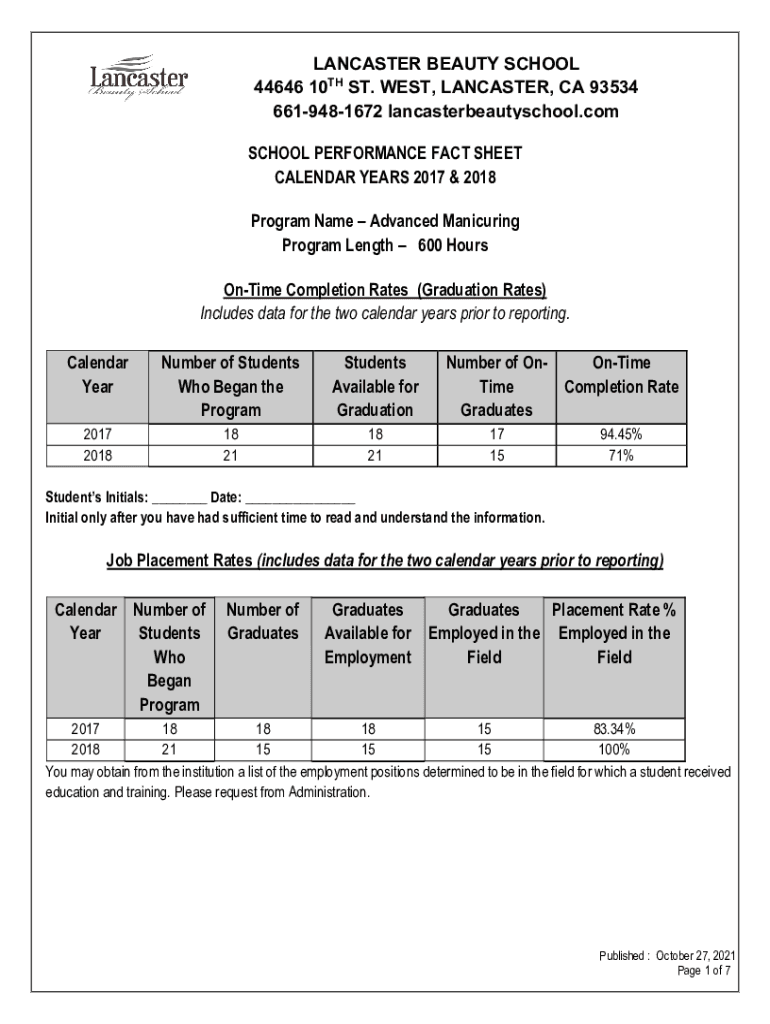 Lancaster
Beauty School

LANCASTER BEAUTY SCHOOL
44646 10$^{TH}$ ST. WEST, LANCASTER, CA 93534
661-948-1672 lancasterbeautyschool.com

SCHOOL PERFORMANCE FACT SHEET
CALENDAR YEARS 2017 & 2018

Program Name – Advanced Manicuring
Program Length – 600 Hours

On-Time Completion Rates (Graduation Rates)
Includes data for the two calendar years prior to reporting.

| Calendar Year | Number of Students Who Began the Program | Students Available for Graduation | Number of On-Time Graduates | On-Time Completion Rate |
|---|---|---|---|---|
| 2017 | 18 | 18 | 17 | 94.45% |
| 2018 | 21 | 21 | 15 | 71% |

Student's Initials: ________ Date: ________________
Initial only after you have had sufficient time to read and understand the information.

Job Placement Rates (includes data for the two calendar years prior to reporting)

| Calendar Year | Number of Students Who Began Program | Number of Graduates | Graduates Available for Employment | Graduates Employed in the Field | Placement Rate % Employed in the Field |
|---|---|---|---|---|---|
| 2017 | 18 | 18 | 18 | 15 | 83.34% |
| 2018 | 21 | 15 | 15 | 15 | 100% |

You may obtain from the institution a list of the employment positions determined to be in the field for which a student received education and training. Please request from Administration.

Published : October 27, 2021
Page 1 of 7